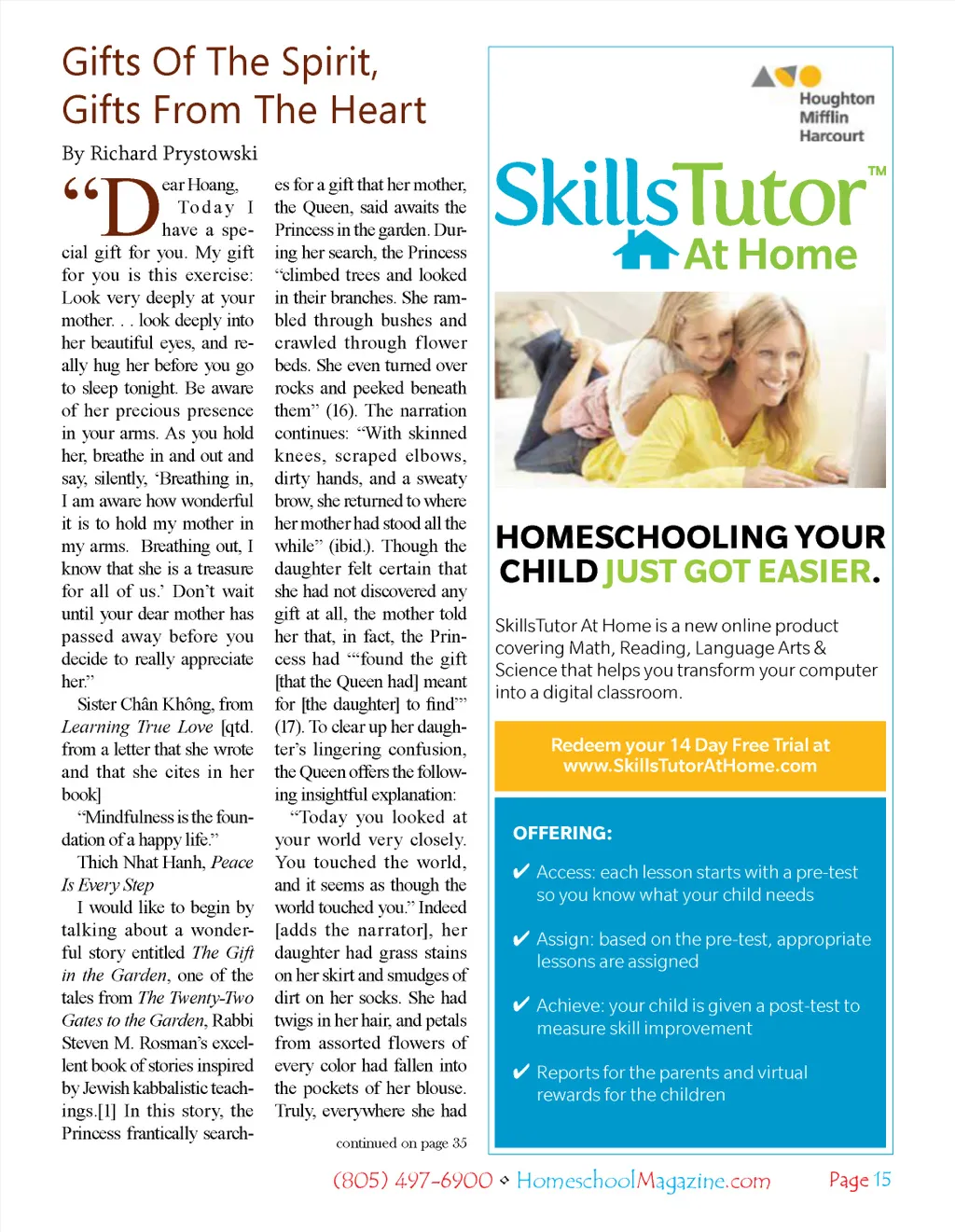 Gifts Of The Spirit, Gifts From The Heart

By Richard Prystowski

“Dear Hoang, Today I have a special gift for you. My gift for you is this exercise: Look very deeply at your mother. . . look deeply into her beautiful eyes, and really hug her before you go to sleep tonight. Be aware of her precious presence in your arms. As you hold her, breathe in and out and say, silently, ‘Breathing in, I am aware how wonderful it is to hold my mother in my arms. Breathing out, I know that she is a treasure for all of us.’ Don’t wait until your dear mother has passed away before you decide to really appreciate her.”

Sister Chân Không, from Learning True Love [qtd. from a letter that she wrote and that she cites in her book]

“Mindfulness is the foundation of a happy life.”

Thich Nhat Hanh, Peace Is Every Step

I would like to begin by talking about a wonderful story entitled The Gift in the Garden, one of the tales from The Twenty-Two Gates to the Garden, Rabbi Steven M. Rosman’s excellent book of stories inspired by Jewish kabbalistic teachings.[1] In this story, the Princess frantically searches for a gift that her mother, the Queen, said awaits the Princess in the garden. During her search, the Princess “climbed trees and looked in their branches. She rambled through bushes and crawled through flower beds. She even turned over rocks and peeked beneath them” (16). The narration continues: “With skinned knees, scraped elbows, dirty hands, and a sweaty brow, she returned to where her mother had stood all the while” (ibid.). Though the daughter felt certain that she had not discovered any gift at all, the mother told her that, in fact, the Princess had “‘found the gift [that the Queen had] meant for [the daughter] to find’” (17). To clear up her daughter’s lingering confusion, the Queen offers the following insightful explanation:

“Today you looked at your world very closely. You touched the world, and it seems as though the world touched you.” Indeed [adds the narrator], her daughter had grass stains on her skirt and smudges of dirt on her socks. She had twigs in her hair, and petals from assorted flowers of every color had fallen into the pockets of her blouse. Truly, everywhere she had

continued on page 35

Houghton Mifflin Harcourt

SkillsTutor™ At Home

HOMESCHOOLING YOUR CHILD JUST GOT EASIER.

SkillsTutor At Home is a new online product covering Math, Reading, Language Arts & Science that helps you transform your computer into a digital classroom.

Redeem your 14 Day Free Trial at www.SkillsTutorAtHome.com

OFFERING:

✔ Access: each lesson starts with a pre-test so you know what your child needs

✔ Assign: based on the pre-test, appropriate lessons are assigned

✔ Achieve: your child is given a post-test to measure skill improvement

✔ Reports for the parents and virtual rewards for the children

(805) 497-6900 ◇ HomeschoolMagazine.com

Page 15